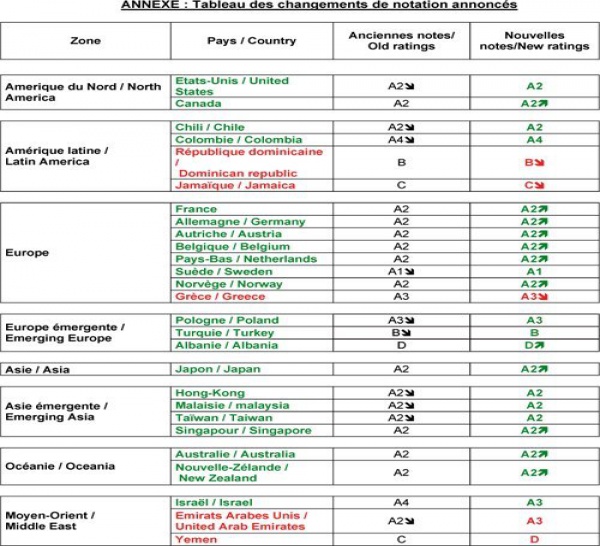 ANNEXE : Tableau des changements de notation annoncés

| Zone | Pays / Country | Anciennes notes/ Old ratings | Nouvelles notes/New ratings |
|---|---|---|---|
| Amerique du Nord / North America | Etats-Unis / United States | A2↘ | A2 |
| | Canada | A2 | A2↗ |
| Amérique latine / Latin America | Chili / Chile | A2↘ | A2 |
| | Colombie / Colombia | A4↘ | A4 |
| | République dominicaine / Dominican republic | B | B↘ |
| | Jamaïque / Jamaica | C | C↘ |
| Europe | France | A2 | A2↗ |
| | Allemagne / Germany | A2 | A2↗ |
| | Autriche / Austria | A2 | A2↗ |
| | Belgique / Belgium | A2 | A2↗ |
| | Pays-Bas / Netherlands | A2 | A2↗ |
| | Suède / Sweden | A1↘ | A1 |
| | Norvège / Norway | A2 | A2↗ |
| | Grèce / Greece | A3 | A3↘ |
| Europe émergente / Emerging Europe | Pologne / Poland | A3↘ | A3 |
| | Turquie / Turkey | B↘ | B |
| | Albanie / Albania | D | D↗ |
| Asie / Asia | Japon / Japan | A2 | A2↗ |
| Asie émergente / Emerging Asia | Hong-Kong | A2↘ | A2 |
| | Malaisie / malaysia | A2↘ | A2 |
| | Taïwan / Taiwan | A2↘ | A2 |
| | Singapour / Singapore | A2 | A2↗ |
| Océanie / Oceania | Australie / Australia | A2 | A2↗ |
| | Nouvelle-Zélande / New Zealand | A2 | A2↗ |
| Moyen-Orient / Middle East | Israël / Israel | A4 | A3 |
| | Emirats Arabes Unis / United Arab Emirates | A2↘ | A3 |
| | Yemen | C | D |